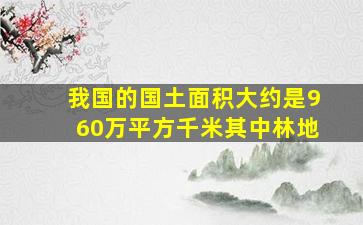 我国的国土面积大约是960万平方千米其中林地